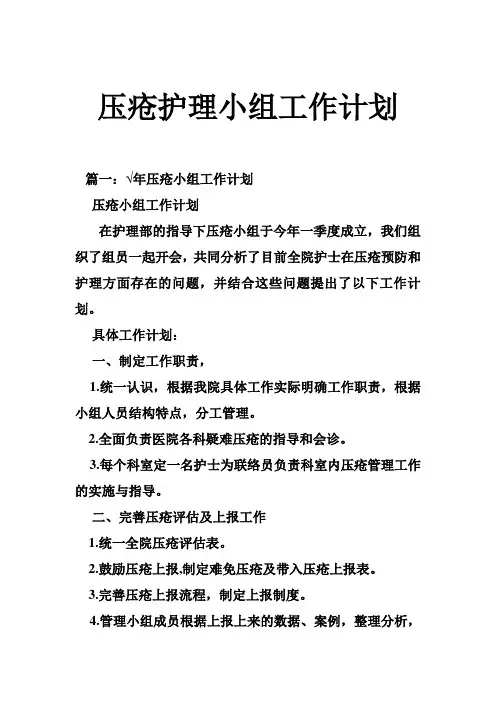 压疮护理小组工作计划

篇一：√年压疮小组工作计划

压疮小组工作计划

在护理部的指导下压疮小组于今年一季度成立，我们组织了组员一起开会，共同分析了目前全院护士在压疮预防和护理方面存在的问题，并结合这些问题提出了以下工作计划。

具体工作计划：

一、制定工作职责，

1.统一认识，根据我院具体工作实际明确工作职责，根据小组人员结构特点，分工管理。

2.全面负责医院各科疑难压疮的指导和会诊。

3.每个科室定一名护士为联络员负责科室内压疮管理工作的实施与指导。

二、完善压疮评估及上报工作

1.统一全院压疮评估表。

2.鼓励压疮上报.制定难免压疮及带入压疮上报表。

3.完善压疮上报流程，制定上报制度。

4.管理小组成员根据上报上来的数据、案例，整理分析，